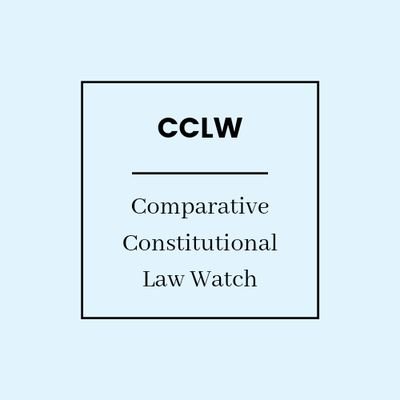 CCLW

Comparative Constitutional Law Watch